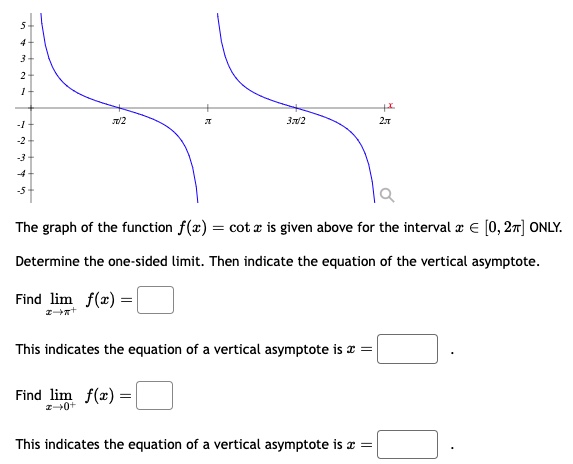 5
4
3
2
1
-1
-2
-3
-4
-5
$\pi/2$
$\pi$
$3\pi/2$
$2\pi$
x

The graph of the function $f(x) = \cot x$ is given above for the interval $x \in [0, 2\pi]$ ONLY.

Determine the one-sided limit. Then indicate the equation of the vertical asymptote.

Find $\lim_{x \to \pi^+} f(x) =$

This indicates the equation of a vertical asymptote is $x =$ .

Find $\lim_{x \to 0^+} f(x) =$

This indicates the equation of a vertical asymptote is $x =$ .